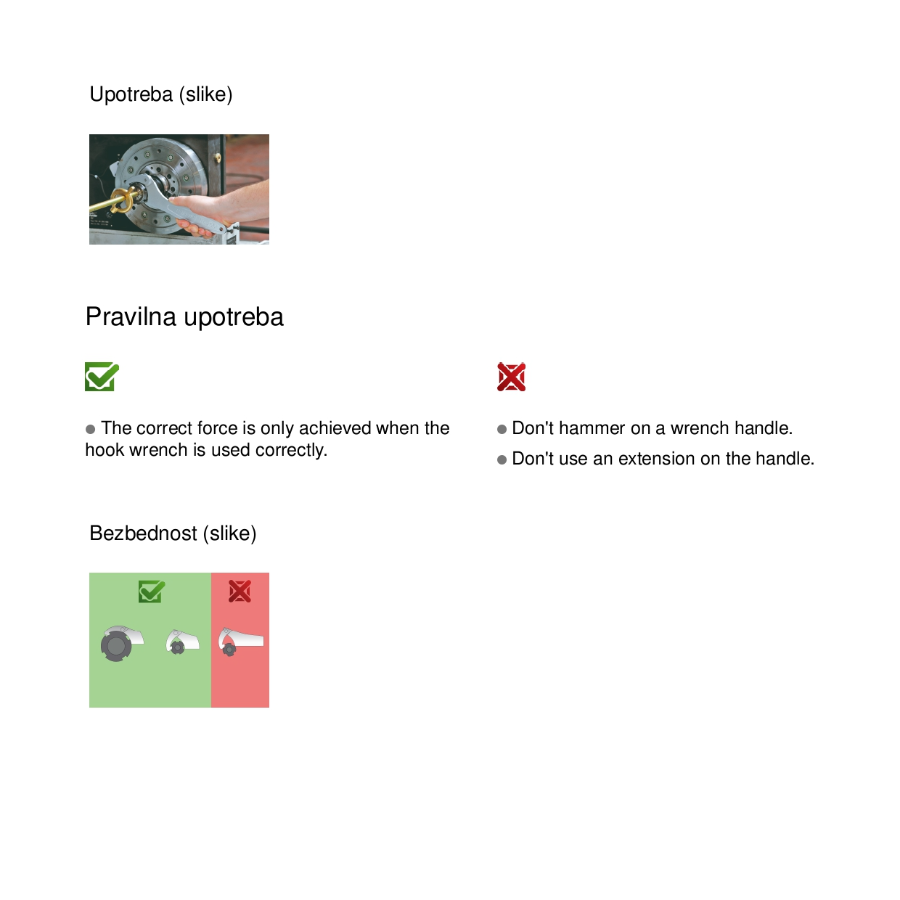 Upotreba (slike)

Pravilna upotreba

• The correct force is only achieved when the hook wrench is used correctly.

• Don't hammer on a wrench handle.

• Don't use an extension on the handle.

Bezbednost (slike)